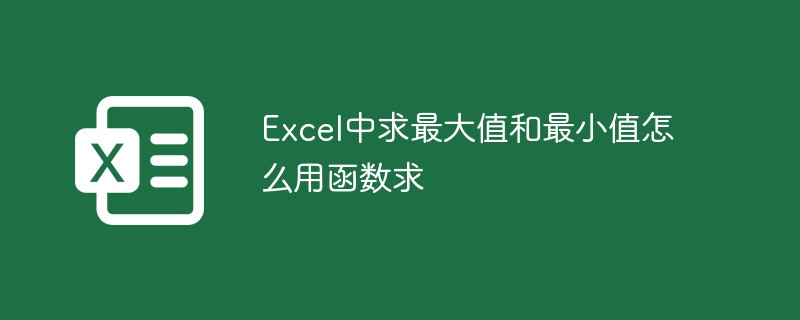 X

Excel中求最大值和最小值怎么用函数求